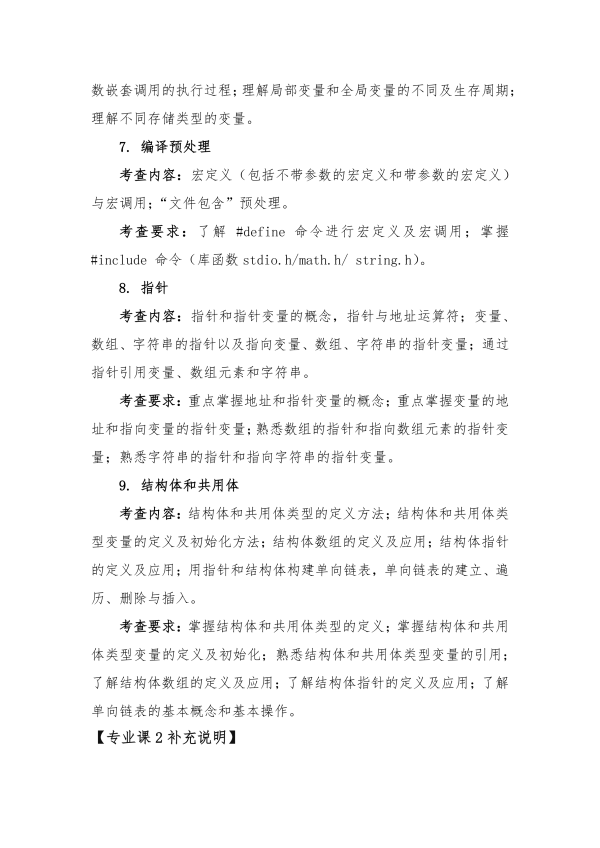 数嵌套调用的执行过程；理解局部变量和全局变量的不同及生存周期；理解不同存储类型的变量。

7. 编译预处理

考查内容：宏定义（包括不带参数的宏定义和带参数的宏定义）与宏调用；“文件包含”预处理。

考查要求：了解 #define 命令进行宏定义及宏调用；掌握 #include 命令（库函数 stdio.h/math.h/ string.h）。

8. 指针

考查内容：指针和指针变量的概念，指针与地址运算符；变量、数组、字符串的指针以及指向变量、数组、字符串的指针变量；通过指针引用变量、数组元素和字符串。

考查要求：重点掌握地址和指针变量的概念；重点掌握变量的地址和指向变量的指针变量；熟悉数组的指针和指向数组元素的指针变量；熟悉字符串的指针和指向字符串的指针变量。

9. 结构体和共用体

考查内容：结构体和共用体类型的定义方法；结构体和共用体类型变量的定义及初始化方法；结构体数组的定义及应用；结构体指针的定义及应用；用指针和结构体构建单向链表，单向链表的建立、遍历、删除与插入。

考查要求：掌握结构体和共用体类型的定义；掌握结构体和共用体类型变量的定义及初始化；熟悉结构体和共用体类型变量的引用；了解结构体数组的定义及应用；了解结构体指针的定义及应用；了解单向链表的基本概念和基本操作。

【专业课 2 补充说明】